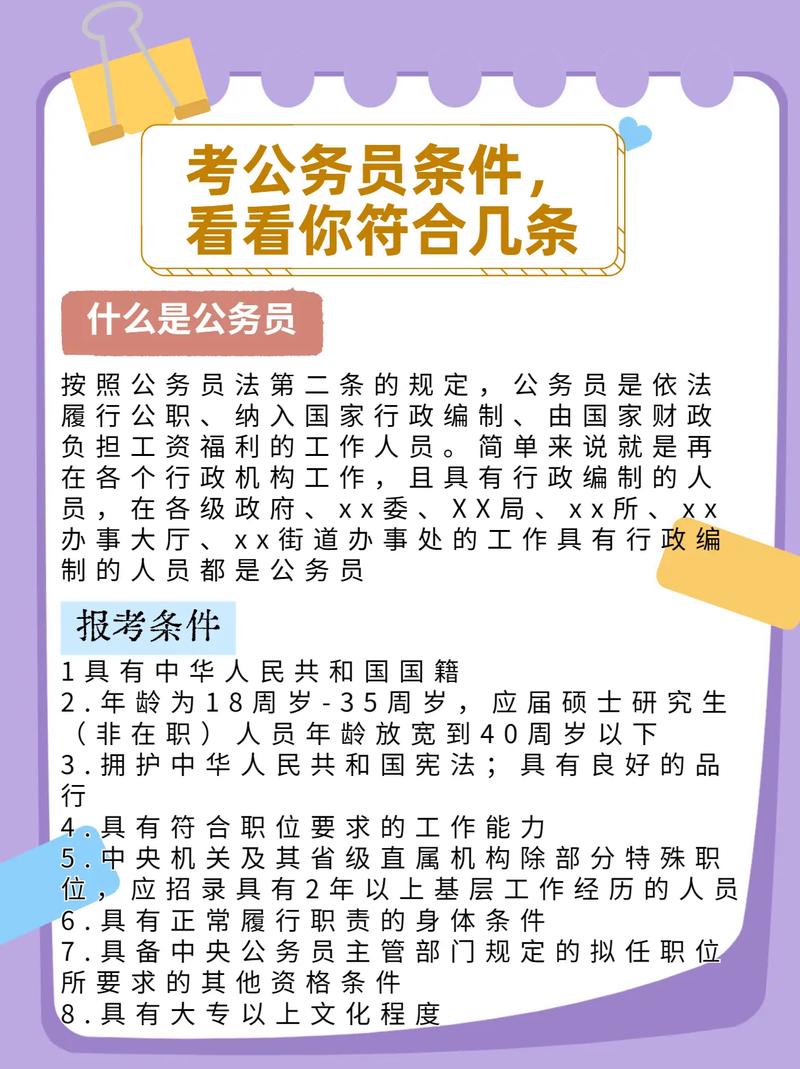 考公务员条件，
看看你符合几条

什么是公务员

按照公务员法第二条的规定，公务员是依法履行公职、纳入国家行政编制、由国家财政负担工资福利的工作人员。简单来说就是再在各个行政机构工作，且具有行政编制的人员，在各级政府、xx委、XX局、xx所、xx办事大厅、xx街道办事处的工作具有行政编制的人员都是公务员

报考条件

1具有中华人民共和国国籍
2.年龄为18周岁-35周岁，应届硕士研究生（非在职）人员年龄放宽到40周岁以下
3.拥护中华人民共和国宪法；具有良好的品行
4.具有符合职位要求的工作能力
5.中央机关及其省级直属机构除部分特殊职位，应招录具有2年以上基层工作经历的人员
6.具有正常履行职责的身体条件
7.具备中央公务员主管部门规定的拟任职位所要求的其他资格条件
8.具有大专以上文化程度